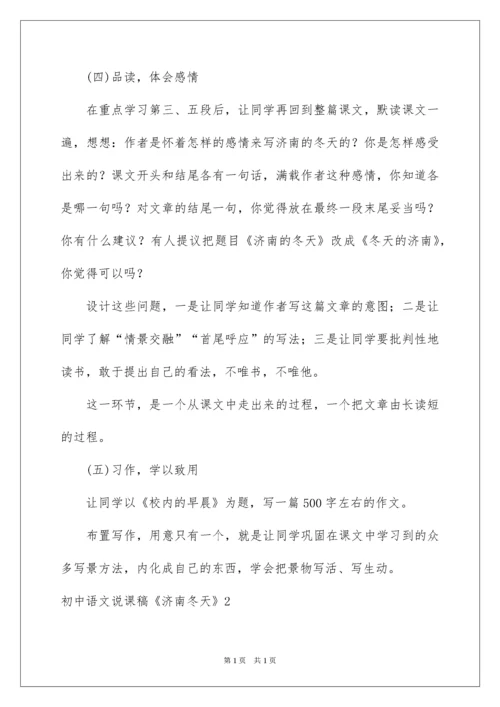 (四)品读，体会感情

在重点学习第三、五段后，让同学再回到整篇课文，默读课文一遍，想想：作者是怀着怎样的感情来写济南的冬天的？你是怎样感受出来的？课文开头和结尾各有一句话，满载作者这种感情，你知道各是哪一句吗？对文章的结尾一句，你觉得放在最终一段末尾妥当吗？你有什么建议？有人提议把题目《济南的冬天》改成《冬天的济南》，你觉得可以吗？

设计这些问题，一是让同学知道作者写这篇文章的意图；二是让同学了解“情景交融”“首尾呼应”的写法；三是让同学要批判性地读书，敢于提出自己的看法，不唯书，不唯他。

这一环节，是一个从课文中走出来的过程，一个把文章由长读短的过程。

(五)习作，学以致用

让同学以《校内的早晨》为题，写一篇500字左右的作文。

布置写作，用意只有一个，就是让同学巩固在课文中学习到的众多写景方法，内化成自己的东西，学会把景物写活、写生动。

初中语文说课稿《济南冬天》2

第1页 共1页